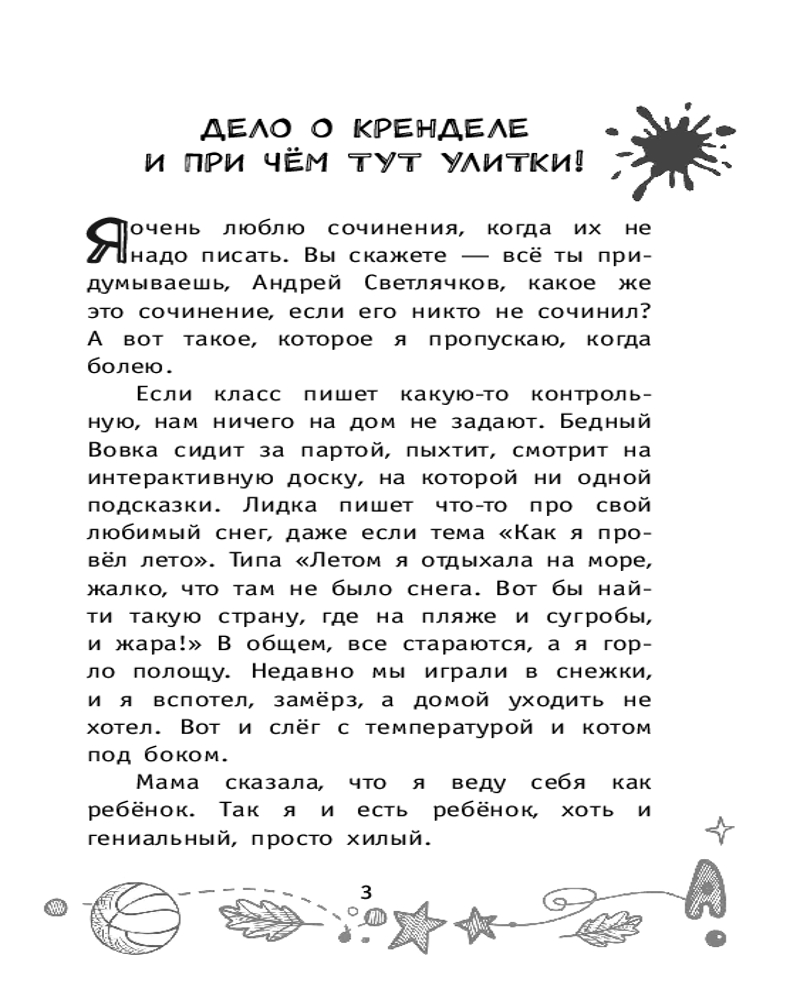 ДЕЛО О КРЕНДЕЛЕ И ПРИ ЧЁМ ТУТ УЛИТКИ!

Я очень люблю сочинения, когда их не надо писать. Вы скажете — всё ты придумываешь, Андрей Светлячков, какое же это сочинение, если его никто не сочинил? А вот такое, которое я пропускаю, когда болею.

Если класс пишет какую-то контрольную, нам ничего на дом не задают. Бедный Вовка сидит за партой, пыхтит, смотрит на интерактивную доску, на которой ни одной подсказки. Лидка пишет что-то про свой любимый снег, даже если тема «Как я провёл лето». Типа «Летом я отдыхала на море, жалко, что там не было снега. Вот бы найти такую страну, где на пляже и сугробы, и жара!» В общем, все стараются, а я горло полощу. Недавно мы играли в снежки, и я вспотел, замёрз, а домой уходить не хотел. Вот и слёг с температурой и котом под боком.

Мама сказала, что я веду себя как ребёнок. Так я и есть ребёнок, хоть и гениальный, просто хилый.

3